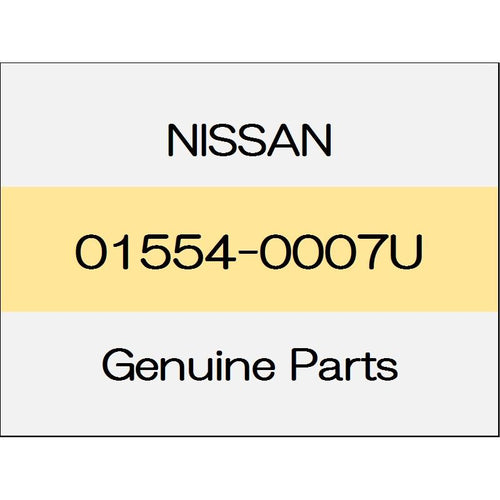 NISSAN

01554-0007U

Genuine Parts